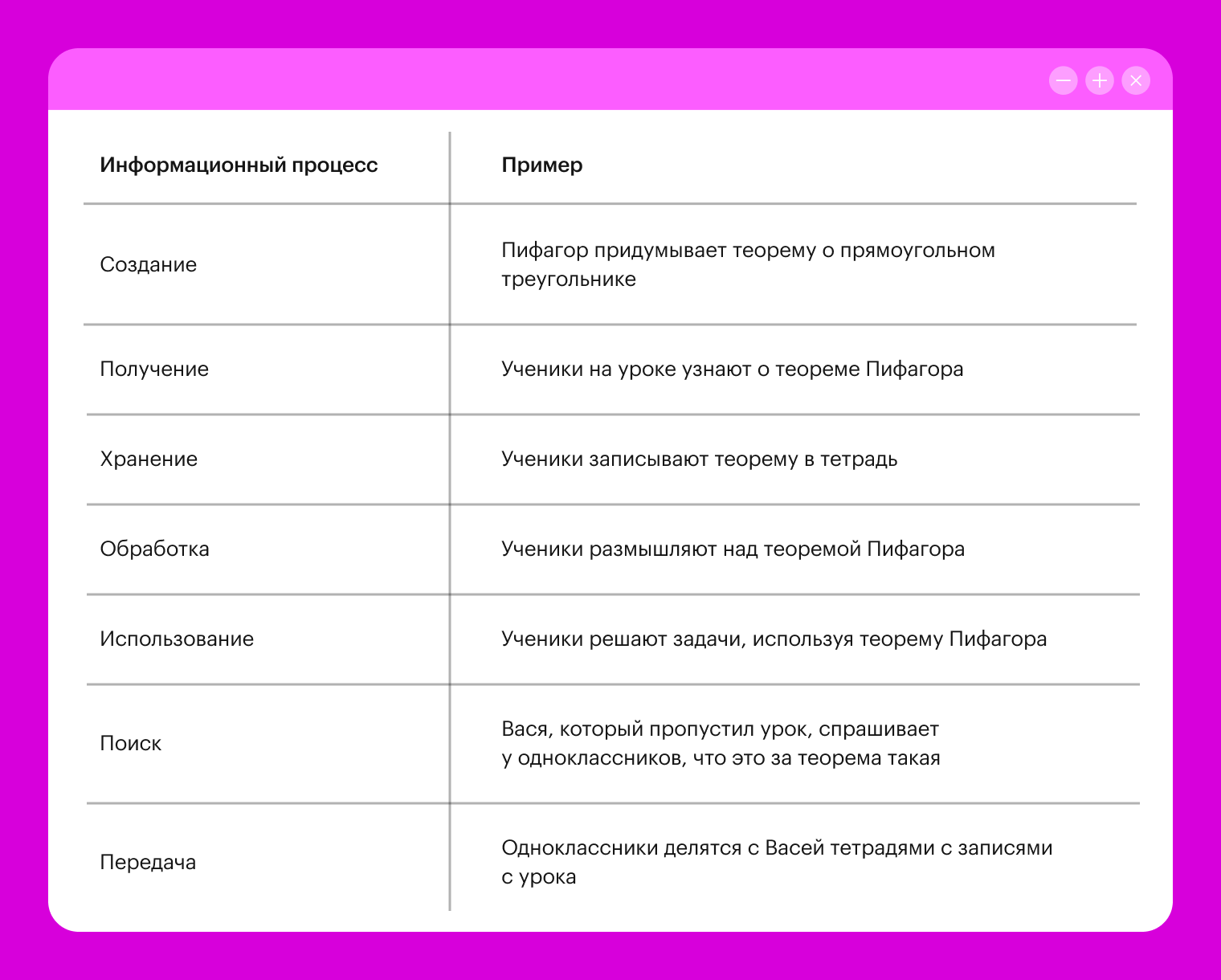 | Информационный процесс | Пример |
|---|---|
| Создание | Пифагор придумывает теорему о прямоугольном треугольнике |
| Получение | Ученики на уроке узнают о теореме Пифагора |
| Хранение | Ученики записывают теорему в тетрадь |
| Обработка | Ученики размышляют над теоремой Пифагора |
| Использование | Ученики решают задачи, используя теорему Пифагора |
| Поиск | Вася, который пропустил урок, спрашивает у одноклассников, что это за теорема такая |
| Передача | Одноклассники делятся с Васей тетрадями с записями с урока |